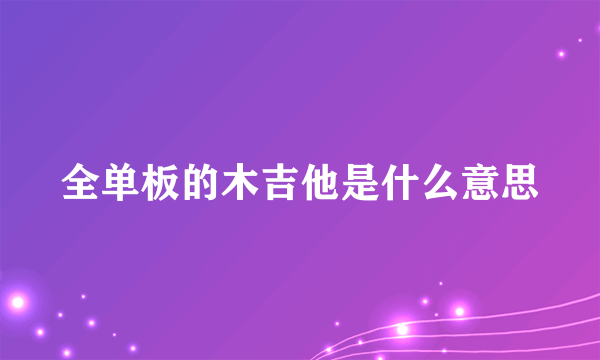 全单板的木吉他是什么意思